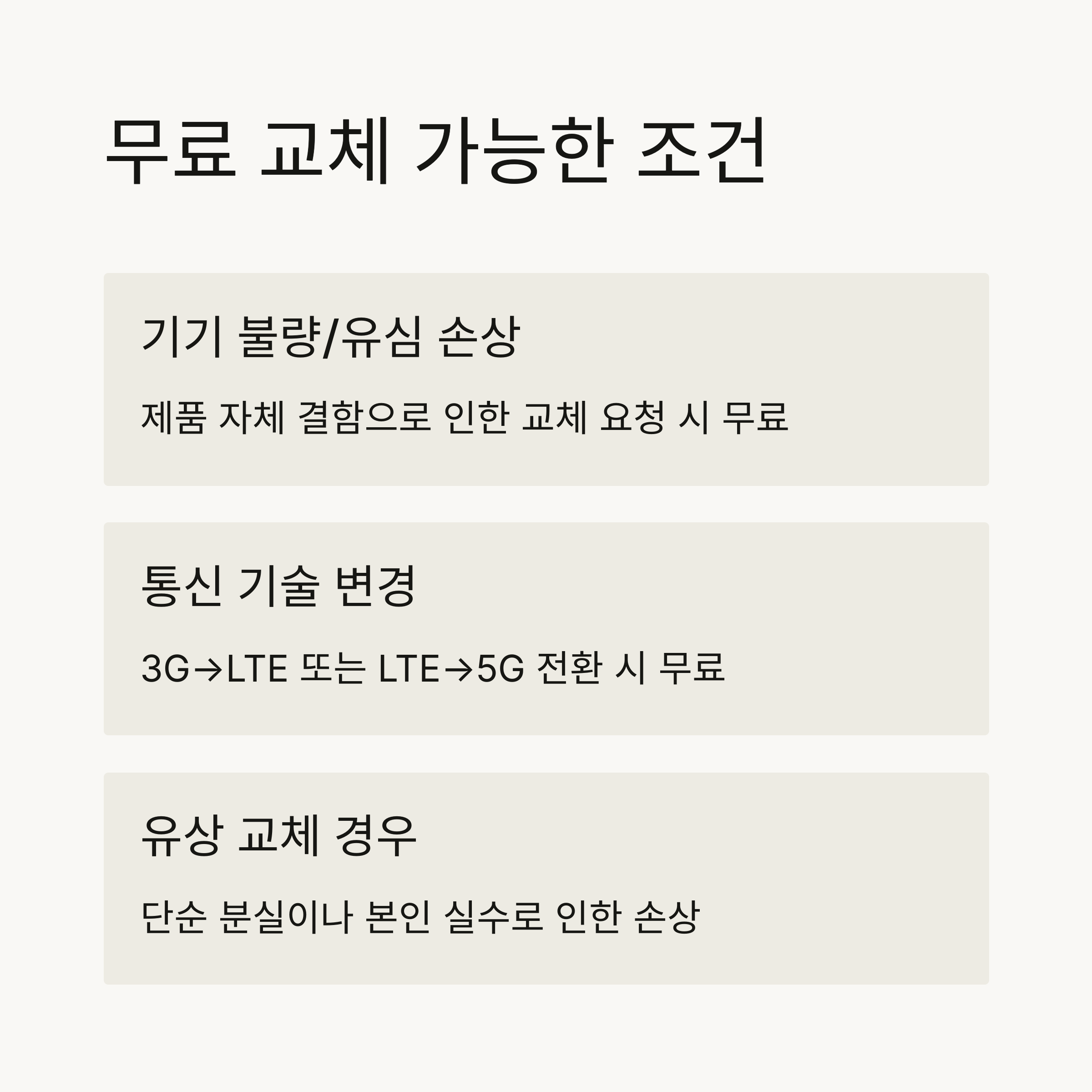 무료 교체 가능한 조건

기기 불량/유심 손상

제품 자체 결함으로 인한 교체 요청 시 무료

통신 기술 변경

3G→LTE 또는 LTE→5G 전환 시 무료

유상 교체 경우

단순 분실이나 본인 실수로 인한 손상